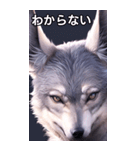 わからない